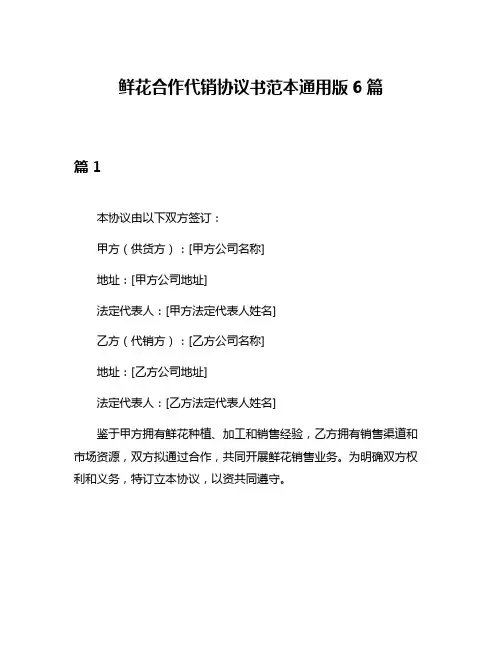 鲜花合作代销协议书范本通用版 6 篇

篇 1

本协议由以下双方签订：

甲方（供货方）：[甲方公司名称]

地址：[甲方公司地址]

法定代表人：[甲方法定代表人姓名]

乙方（代销方）：[乙方公司名称]

地址：[乙方公司地址]

法定代表人：[乙方法定代表人姓名]

鉴于甲方拥有鲜花种植、加工和销售经验，乙方拥有销售渠道和市场资源，双方拟通过合作，共同开展鲜花销售业务。为明确双方权利和义务，特订立本协议，以资共同遵守。